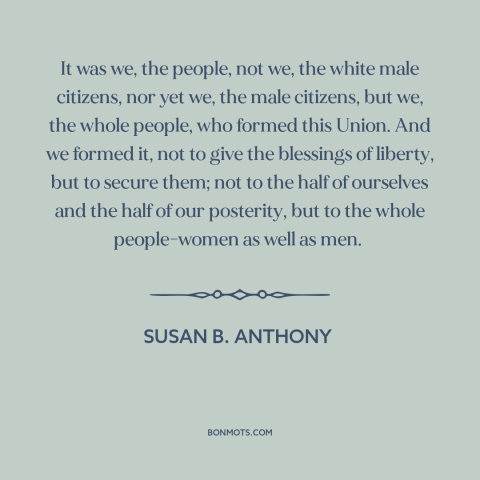 It was we, the people, not we, the white male citizens, nor yet we, the male citizens, but we, the whole people, who formed this Union. And we formed it, not to give the blessings of liberty, but to secure them; not to the half of ourselves and the half of our posterity, but to the whole people–women as well as men.

SUSAN B. ANTHONY

BONMOTS.COM